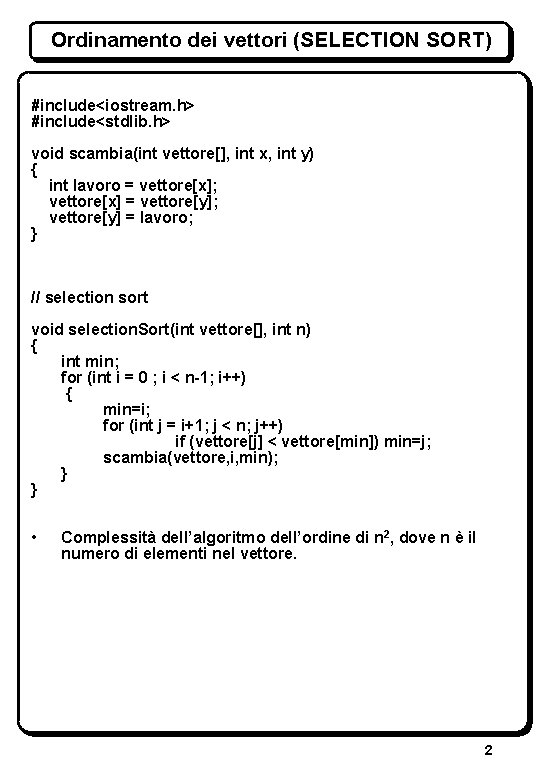 Ordinamento dei vettori (SELECTION SORT)

#include<iostream.h>
#include<stdlib.h>

void scambia(int vettore[], int x, int y)
{
  int lavoro = vettore[x];
  vettore[x] = vettore[y];
  vettore[y] = lavoro;
}

// selection sort

void selectionSort(int vettore[], int n)
{
    int min;
    for (int i = 0 ; i < n-1; i++)
     {
        min=i;
        for (int j = i+1; j < n; j++)
                if (vettore[j] < vettore[min]) min=j;
        scambia(vettore,i,min);
    }
}

• Complessità dell'algoritmo dell'ordine di $n^2$, dove n è il numero di elementi nel vettore.

2